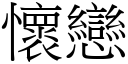 懷戀